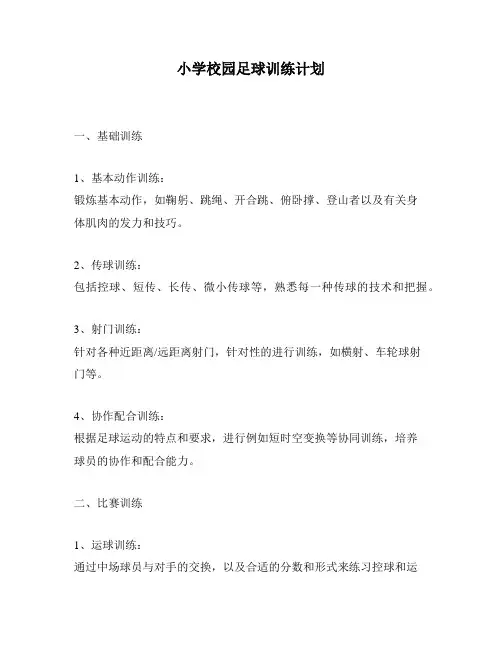 小学校园足球训练计划

一、基础训练

1、基本动作训练：
锻炼基本动作，如鞠躬、跳绳、开合跳、俯卧撑、登山者以及有关身体肌肉的发力和技巧。

2、传球训练：
包括控球、短传、长传、微小传球等，熟悉每一种传球的技术和把握。

3、射门训练：
针对各种近距离/远距离射门，针对性的进行训练，如横射、车轮球射门等。

4、协作配合训练：
根据足球运动的特点和要求，进行例如短时空变换等协同训练，培养球员的协作和配合能力。

二、比赛训练

1、运球训练：
通过中场球员与对手的交换，以及合适的分数和形式来练习控球和运